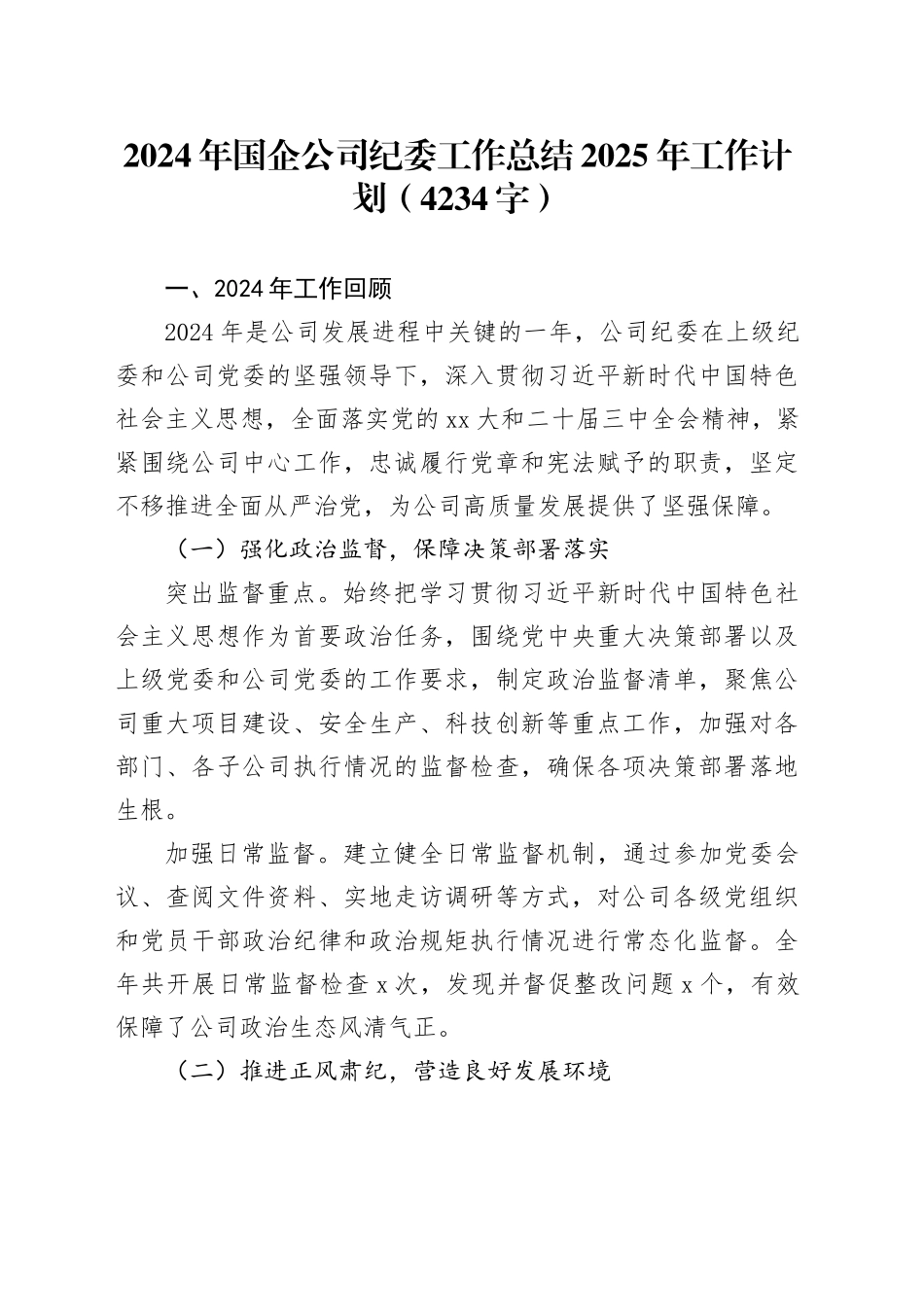 2024年国企公司纪委工作总结2025年工作计划（4234字）

一、2024年工作回顾

2024年是公司发展进程中关键的一年，公司纪委在上级纪委和公司党委的坚强领导下，深入贯彻习近平新时代中国特色社会主义思想，全面落实党的xx大和二十届三中全会精神，紧紧围绕公司中心工作，忠诚履行党章和宪法赋予的职责，坚定不移推进全面从严治党，为公司高质量发展提供了坚强保障。

（一）强化政治监督，保障决策部署落实

突出监督重点。始终把学习贯彻习近平新时代中国特色社会主义思想作为首要政治任务，围绕党中央重大决策部署以及上级党委和公司党委的工作要求，制定政治监督清单，聚焦公司重大项目建设、安全生产、科技创新等重点工作，加强对各部门、各子公司执行情况的监督检查，确保各项决策部署落地生根。

加强日常监督。建立健全日常监督机制，通过参加党委会议、查阅文件资料、实地走访调研等方式，对公司各级党组织和党员干部政治纪律和政治规矩执行情况进行常态化监督。全年共开展日常监督检查x次，发现并督促整改问题x个，有效保障了公司政治生态风清气正。

（二）推进正风肃纪，营造良好发展环境